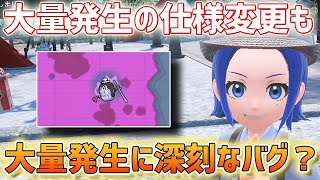 大量発生の仕様変更も

大量発生に深刻なバグ？